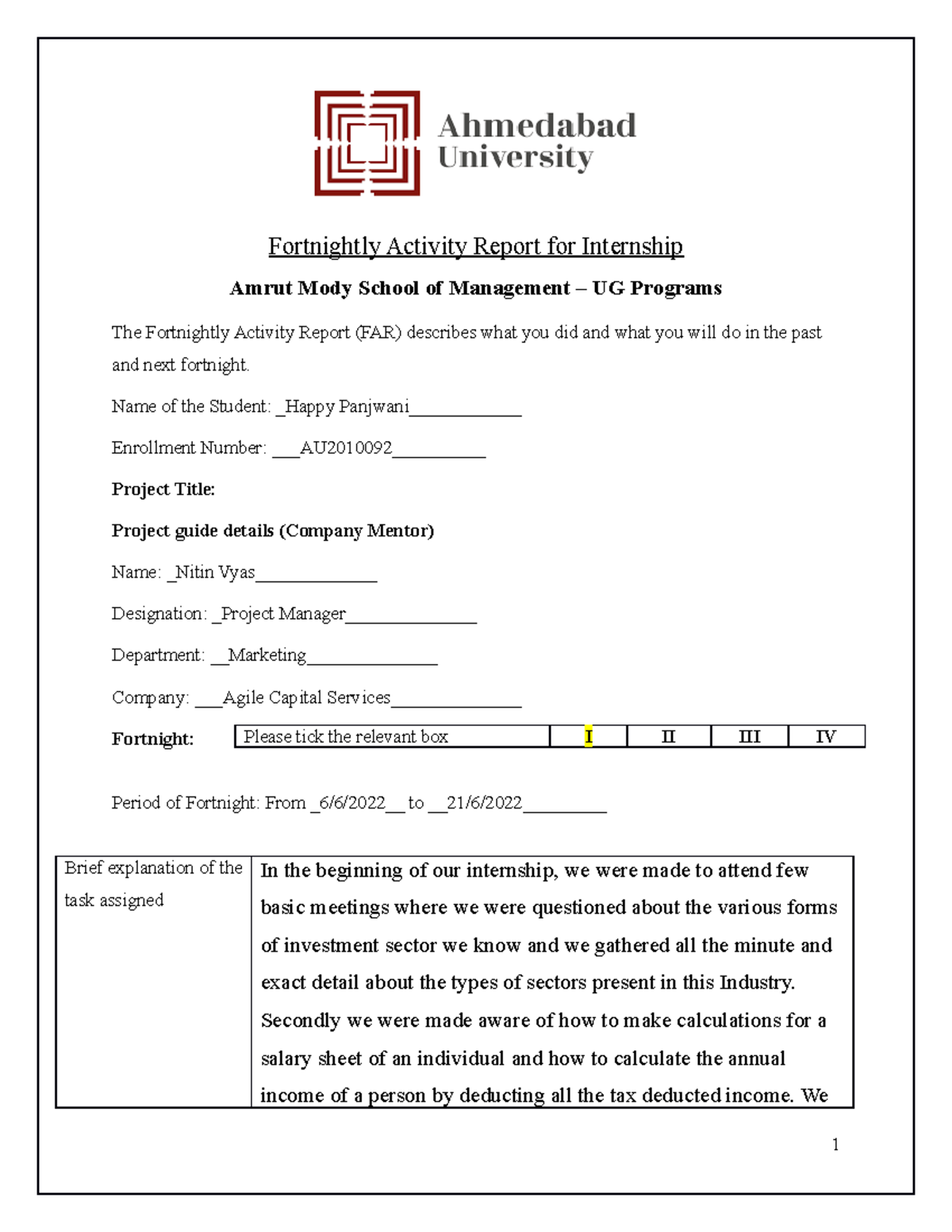 Ahmedabad University

Fortnightly Activity Report for Internship

Amrut Mody School of Management – UG Programs

The Fortnightly Activity Report (FAR) describes what you did and what you will do in the past and next fortnight.

Name of the Student: _Happy Panjwani____________

Enrollment Number: ___AU2010092__________

Project Title:

Project guide details (Company Mentor)

Name: _Nitin Vyas_____________

Designation: _Project Manager______________

Department: __Marketing______________

Company: ___Agile Capital Services______________

Fortnight:

| Please tick the relevant box | I | II | III | IV |
|---|---|---|---|---|

Period of Fortnight: From _6/6/2022__ to __21/6/2022_________

| Brief explanation of the task assigned | In the beginning of our internship, we were made to attend few basic meetings where we were questioned about the various forms of investment sector we know and we gathered all the minute and exact detail about the types of sectors present in this Industry. Secondly we were made aware of how to make calculations for a salary sheet of an individual and how to calculate the annual income of a person by deducting all the tax deducted income. We |
|---|---|

1